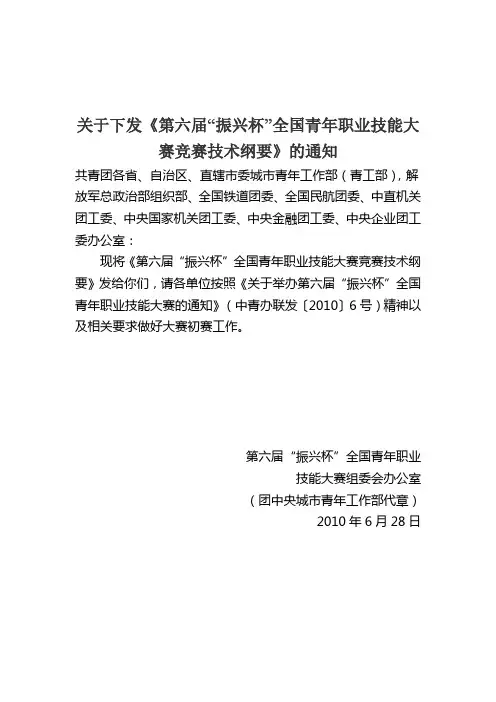 关于下发《第六届“振兴杯”全国青年职业技能大赛竞赛技术纲要》的通知

共青团各省、自治区、直辖市委城市青年工作部（青工部），解放军总政治部组织部、全国铁道团委、全国民航团委、中直机关团工委、中央国家机关团工委、中央金融团工委、中央企业团工委办公室：

现将《第六届“振兴杯”全国青年职业技能大赛竞赛技术纲要》发给你们，请各单位按照《关于举办第六届“振兴杯”全国青年职业技能大赛的通知》（中青办联发〔2010〕6号）精神以及相关要求做好大赛初赛工作。

第六届“振兴杯”全国青年职业
技能大赛组委会办公室
（团中央城市青年工作部代章）
2010年6月28日